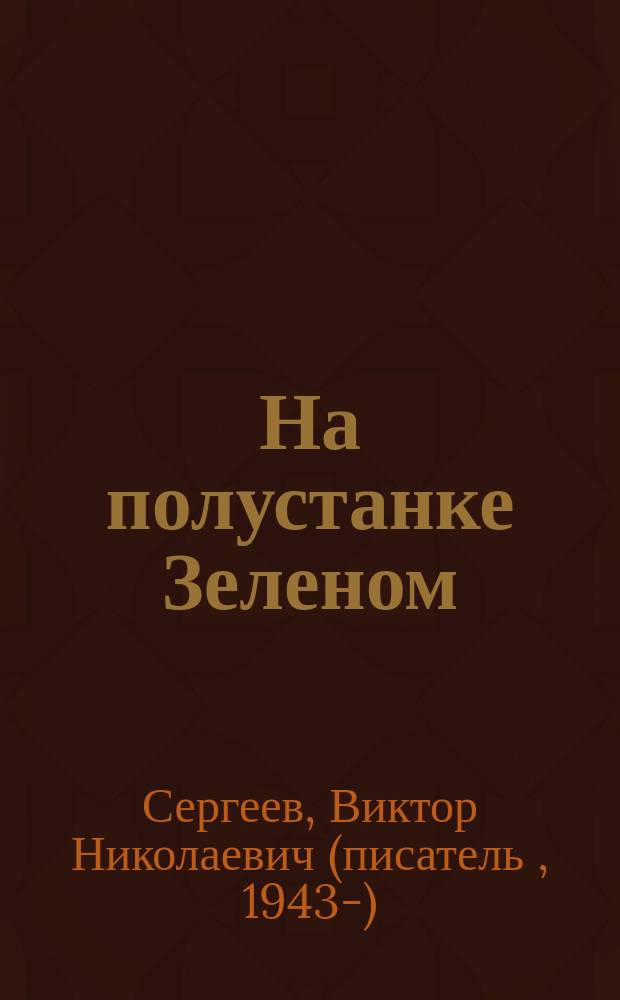 На полустанке Зеленом

Сергеев, Виктор Николаевич (писатель , 1943-)